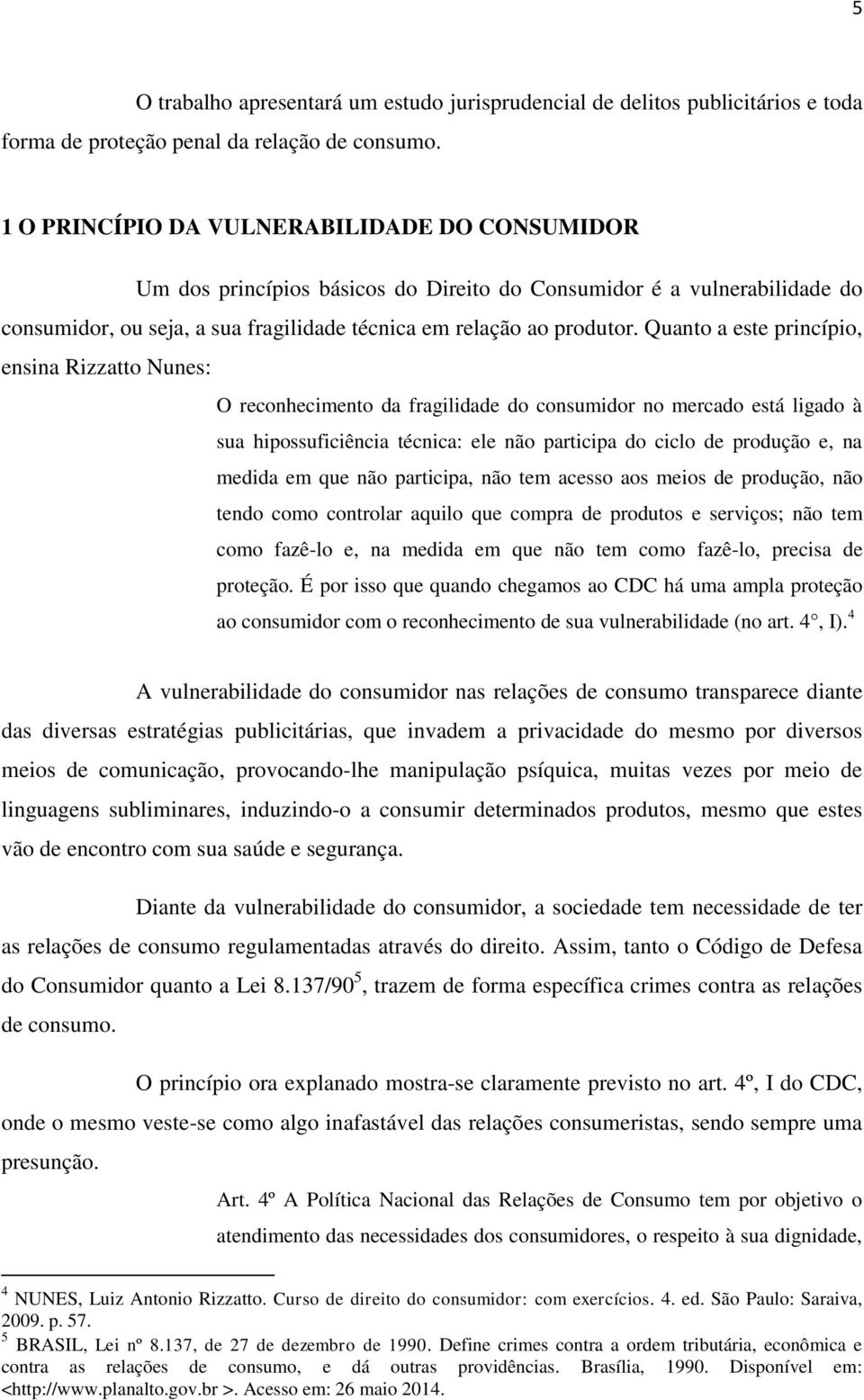 5

O trabalho apresentará um estudo jurisprudencial de delitos publicitários e toda forma de proteção penal da relação de consumo.

1 O PRINCÍPIO DA VULNERABILIDADE DO CONSUMIDOR

Um dos princípios básicos do Direito do Consumidor é a vulnerabilidade do consumidor, ou seja, a sua fragilidade técnica em relação ao produtor. Quanto a este princípio, ensina Rizzatto Nunes:

O reconhecimento da fragilidade do consumidor no mercado está ligado à sua hipossuficiência técnica: ele não participa do ciclo de produção e, na medida em que não participa, não tem acesso aos meios de produção, não tendo como controlar aquilo que compra de produtos e serviços; não tem como fazê-lo e, na medida em que não tem como fazê-lo, precisa de proteção. É por isso que quando chegamos ao CDC há uma ampla proteção ao consumidor com o reconhecimento de sua vulnerabilidade (no art. 4°, I).$^4$

A vulnerabilidade do consumidor nas relações de consumo transparece diante das diversas estratégias publicitárias, que invadem a privacidade do mesmo por diversos meios de comunicação, provocando-lhe manipulação psíquica, muitas vezes por meio de linguagens subliminares, induzindo-o a consumir determinados produtos, mesmo que estes vão de encontro com sua saúde e segurança.

Diante da vulnerabilidade do consumidor, a sociedade tem necessidade de ter as relações de consumo regulamentadas através do direito. Assim, tanto o Código de Defesa do Consumidor quanto a Lei 8.137/90$^5$, trazem de forma específica crimes contra as relações de consumo.

O princípio ora explanado mostra-se claramente previsto no art. 4º, I do CDC, onde o mesmo veste-se como algo inafastável das relações consumeristas, sendo sempre uma presunção.

Art. 4º A Política Nacional das Relações de Consumo tem por objetivo o atendimento das necessidades dos consumidores, o respeito à sua dignidade,

$^4$ NUNES, Luiz Antonio Rizzatto. Curso de direito do consumidor: com exercícios. 4. ed. São Paulo: Saraiva, 2009. p. 57.
$^5$ BRASIL, Lei nº 8.137, de 27 de dezembro de 1990. Define crimes contra a ordem tributária, econômica e contra as relações de consumo, e dá outras providências. Brasília, 1990. Disponível em: <http://www.planalto.gov.br >. Acesso em: 26 maio 2014.